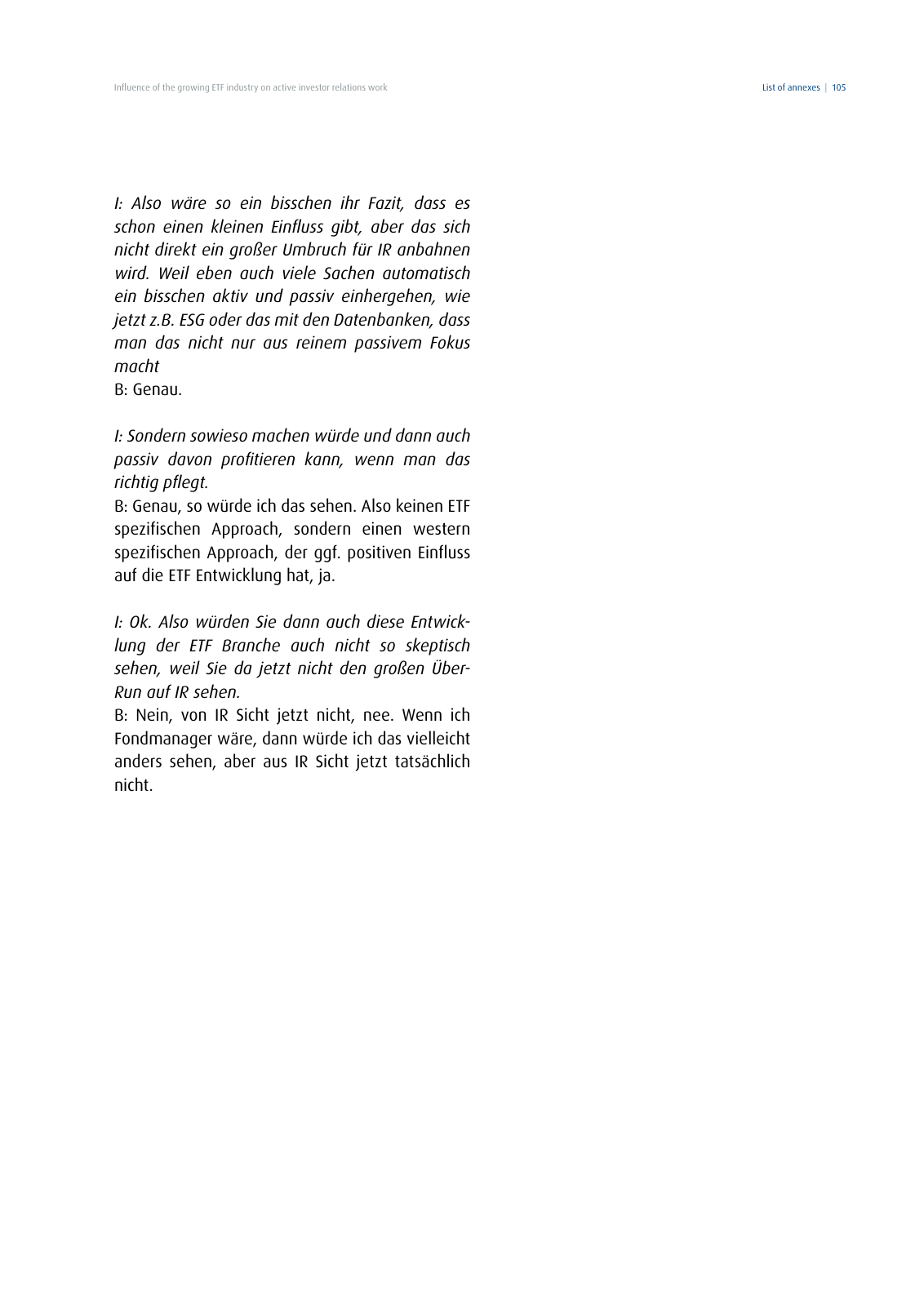 Influence of the growing ETF industry on active investor relations work

List of annexes | 105

I: Also wäre so ein bisschen ihr Fazit, dass es schon einen kleinen Einfluss gibt, aber das sich nicht direkt ein großer Umbruch für IR anbahnen wird. Weil eben auch viele Sachen automatisch ein bisschen aktiv und passiv einhergehen, wie jetzt z.B. ESG oder das mit den Datenbanken, dass man das nicht nur aus reinem passivem Fokus macht
B: Genau.

I: Sondern sowieso machen würde und dann auch passiv davon profitieren kann, wenn man das richtig pflegt.
B: Genau, so würde ich das sehen. Also keinen ETF spezifischen Approach, sondern einen western spezifischen Approach, der ggf. positiven Einfluss auf die ETF Entwicklung hat, ja.

I: Ok. Also würden Sie dann auch diese Entwicklung der ETF Branche auch nicht so skeptisch sehen, weil Sie da jetzt nicht den großen Über-Run auf IR sehen.
B: Nein, von IR Sicht jetzt nicht, nee. Wenn ich Fondmanager wäre, dann würde ich das vielleicht anders sehen, aber aus IR Sicht jetzt tatsächlich nicht.